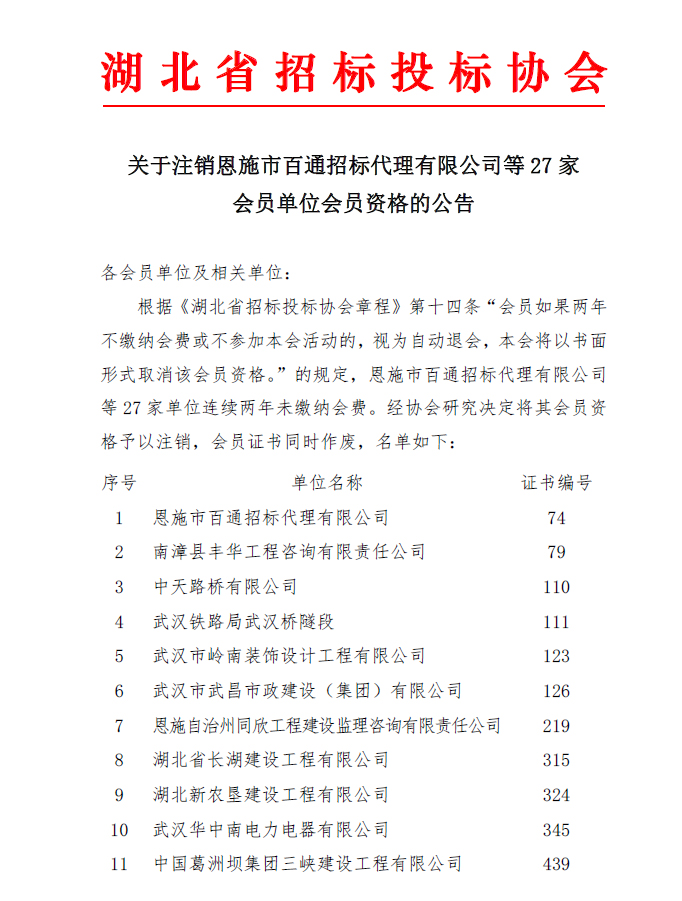 湖北省招标投标协会

关于注销恩施市百通招标代理有限公司等 27 家会员单位会员资格的公告

各会员单位及相关单位：

根据《湖北省招标投标协会章程》第十四条“会员如果两年不缴纳会费或不参加本会活动的，视为自动退会，本会将以书面形式取消该会员资格。”的规定，恩施市百通招标代理有限公司等 27 家单位连续两年未缴纳会费。经协会研究决定将其会员资格予以注销，会员证书同时作废，名单如下：

| 序号 | 单位名称 | 证书编号 |
|---|---|---|
| 1 | 恩施市百通招标代理有限公司 | 74 |
| 2 | 南漳县丰华工程咨询有限责任公司 | 79 |
| 3 | 中天路桥有限公司 | 110 |
| 4 | 武汉铁路局武汉桥隧段 | 111 |
| 5 | 武汉市岭南装饰设计工程有限公司 | 123 |
| 6 | 武汉市武昌市政建设（集团）有限公司 | 126 |
| 7 | 恩施自治州同欣工程建设监理咨询有限责任公司 | 219 |
| 8 | 湖北省长湖建设工程有限公司 | 315 |
| 9 | 湖北新农垦建设工程有限公司 | 324 |
| 10 | 武汉华中南电力电器有限公司 | 345 |
| 11 | 中国葛洲坝集团三峡建设工程有限公司 | 439 |